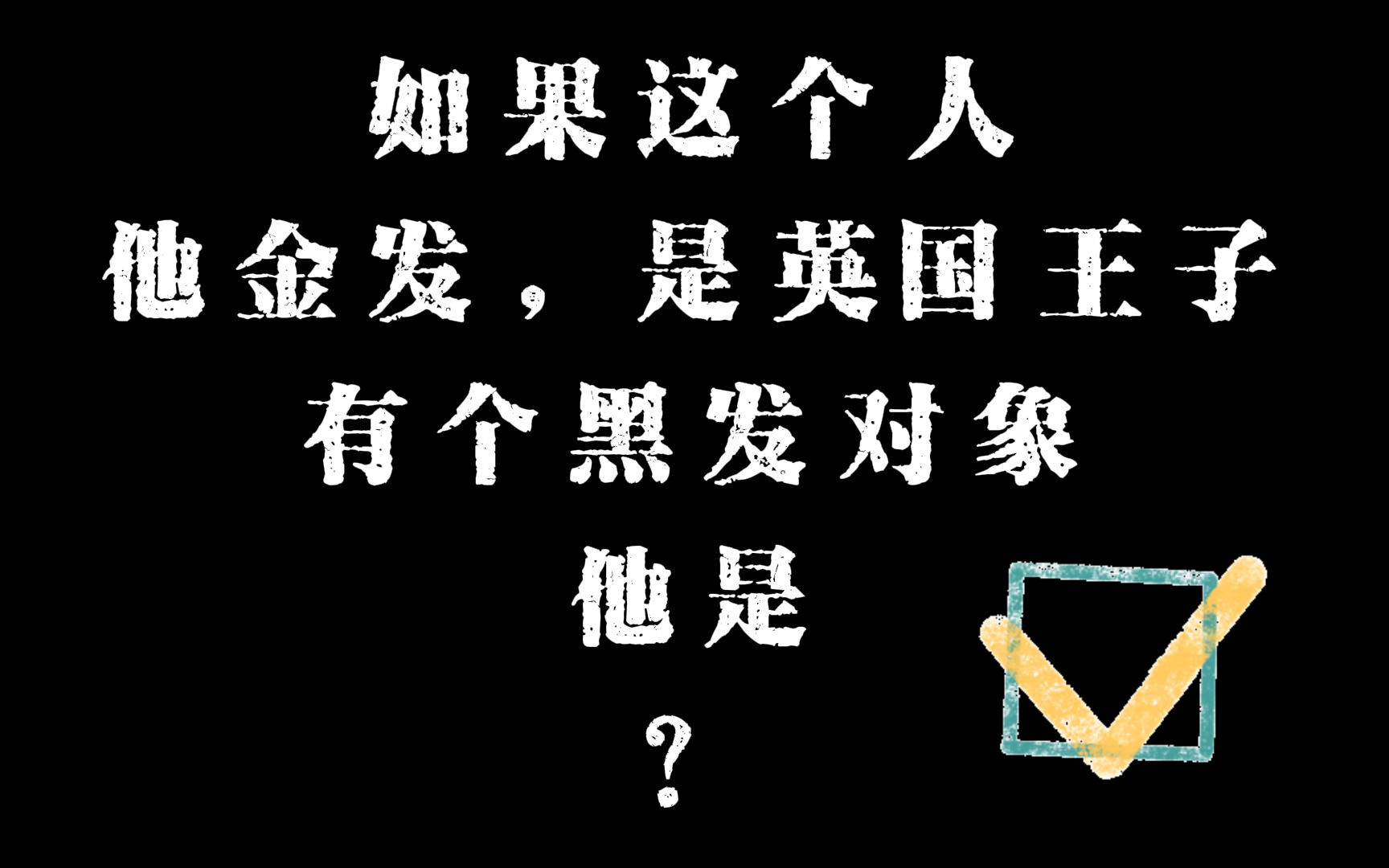 如果这个人
他金发，是英国王子
有个黑发对象
他是
？